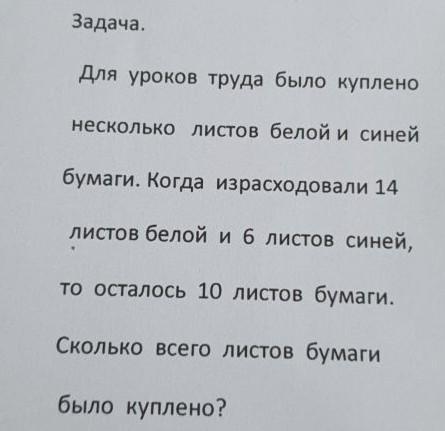 Задача.

Для уроков труда было куплено несколько листов белой и синей бумаги. Когда израсходовали 14 листов белой и 6 листов синей, то осталось 10 листов бумаги. Сколько всего листов бумаги было куплено?